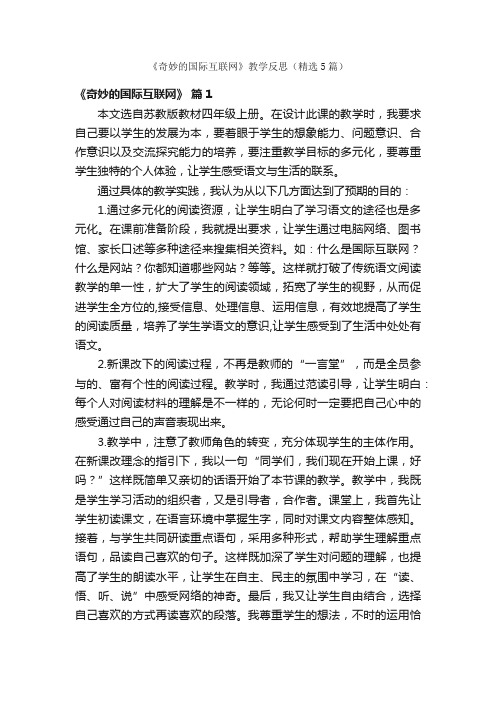 《奇妙的国际互联网》教学反思（精选5篇）

《奇妙的国际互联网》 篇1

本文选自苏教版教材四年级上册。在设计此课的教学时，我要求自己要以学生的发展为本，要着眼于学生的想象能力、问题意识、合作意识以及交流探究能力的培养，要注重教学目标的多元化，要尊重学生独特的个人体验，让学生感受语文与生活的联系。

通过具体的教学实践，我认为从以下几方面达到了预期的目的：

1.通过多元化的阅读资源，让学生明白了学习语文的途径也是多元化。在课前准备阶段，我就提出要求，让学生通过电脑网络、图书馆、家长口述等多种途径来搜集相关资料。如：什么是国际互联网？什么是网站？你都知道哪些网站？等等。这样就打破了传统语文阅读教学的单一性，扩大了学生的阅读领域，拓宽了学生的视野，从而促进学生全方位的,接受信息、处理信息、运用信息，有效地提高了学生的阅读质量，培养了学生学语文的意识,让学生感受到了生活中处处有语文。

2.新课改下的阅读过程，不再是教师的“一言堂”，而是全员参与的、富有个性的阅读过程。教学时，我通过范读引导，让学生明白：每个人对阅读材料的理解是不一样的，无论何时一定要把自己心中的感受通过自己的声音表现出来。

3.教学中，注意了教师角色的转变，充分体现学生的主体作用。在新课改理念的指引下，我以一句“同学们，我们现在开始上课，好吗？”这样既简单又亲切的话语开始了本节课的教学。教学中，我既是学生学习活动的组织者，又是引导者，合作者。课堂上，我首先让学生初读课文，在语言环境中掌握生字，同时对课文内容整体感知。接着，与学生共同研读重点语句，采用多种形式，帮助学生理解重点语句，品读自己喜欢的句子。这样既加深了学生对问题的理解，也提高了学生的朗读水平，让学生在自主、民主的氛围中学习，在“读、悟、听、说”中感受网络的神奇。最后，我又让学生自由结合，选择自己喜欢的方式再读喜欢的段落。我尊重学生的想法，不时的运用恰